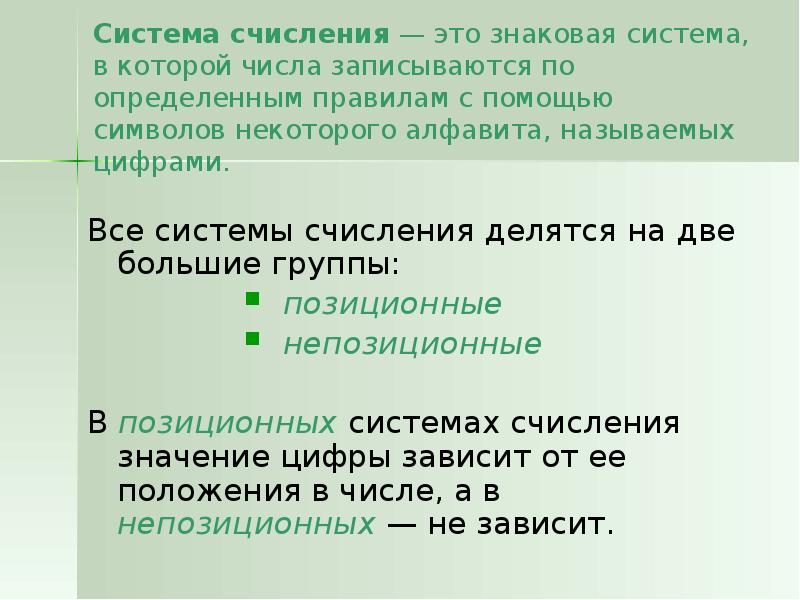 Система счисления — это знаковая система, в которой числа записываются по определенным правилам с помощью символов некоторого алфавита, называемых цифрами.

Все системы счисления делятся на две большие группы:

• позиционные
• непозиционные

В позиционных системах счисления значение цифры зависит от ее положения в числе, а в непозиционных — не зависит.